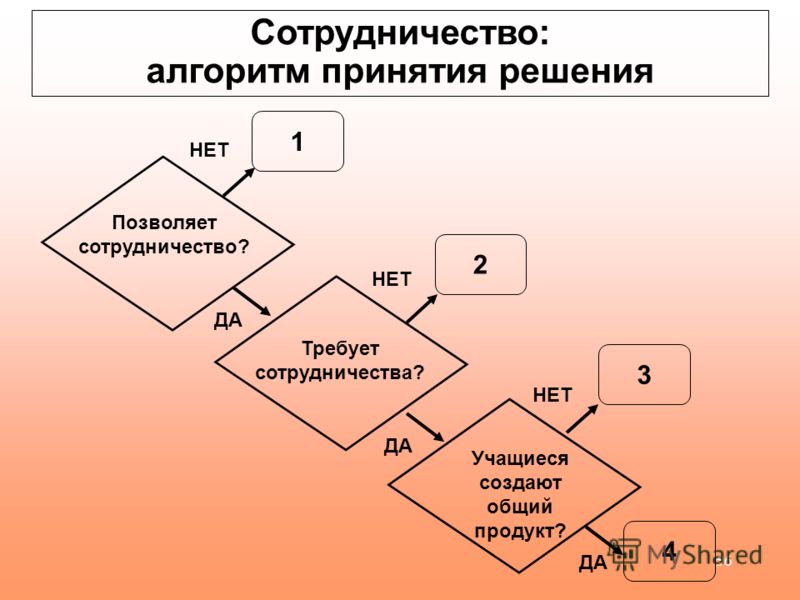 Сотрудничество:
алгоритм принятия решения

НЕТ

1

Позволяет сотрудничество?

ДА

НЕТ

2

Требует сотрудничества?

ДА

НЕТ

3

Учащиеся создают общий продукт?

ДА

4

MyShared